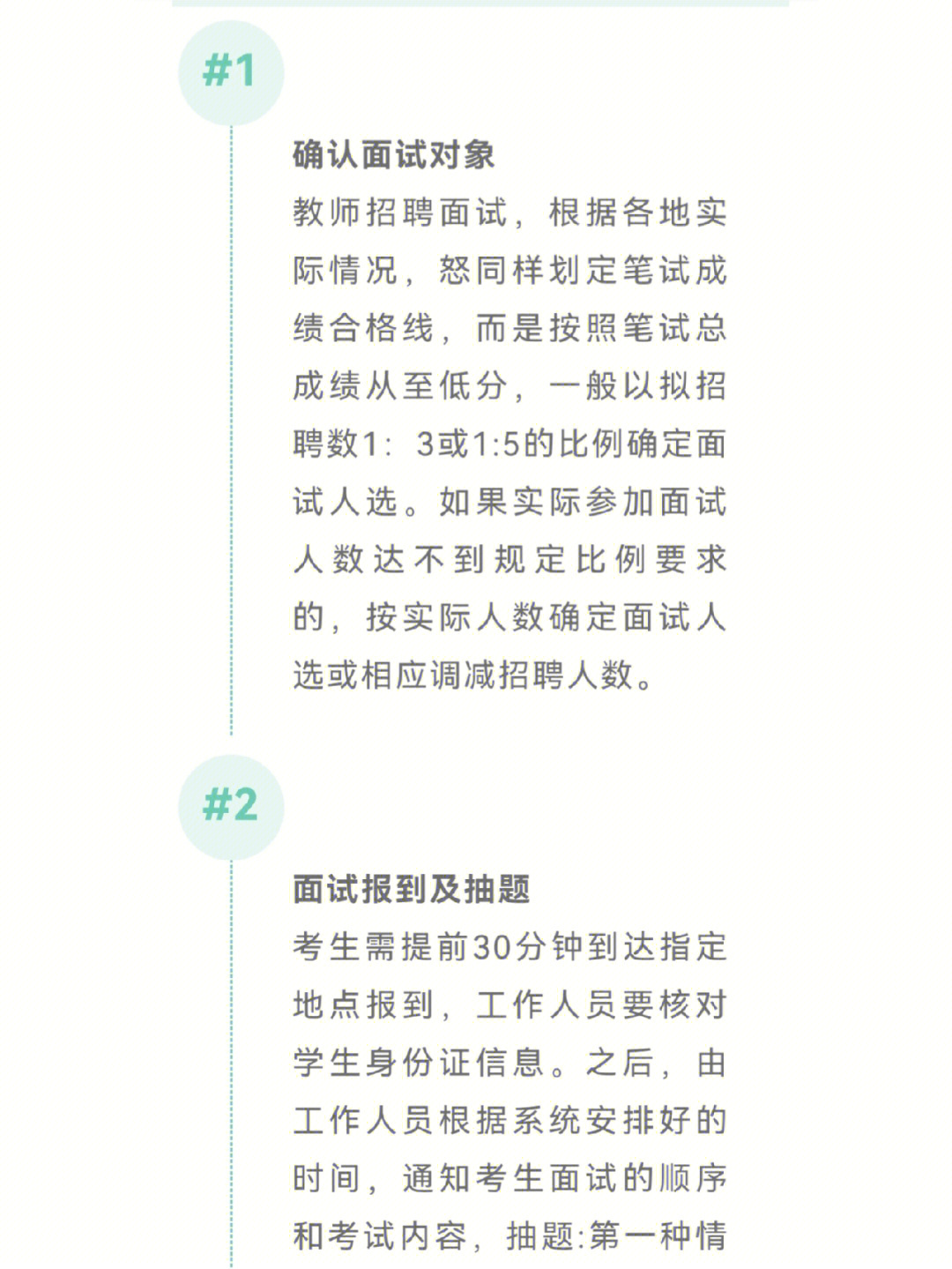 #1

确认面试对象
教师招聘面试，根据各地实际情况，怒同样划定笔试成绩合格线，而是按照笔试总成绩从至低分，一般以拟招聘数1：3或1:5的比例确定面试人选。如果实际参加面试人数达不到规定比例要求的，按实际人数确定面试人选或相应调减招聘人数。

#2

面试报到及抽题
考生需提前30分钟到达指定地点报到，工作人员要核对学生身份证信息。之后，由工作人员根据系统安排好的时间，通知考生面试的顺序和考试内容，抽题:第一种情